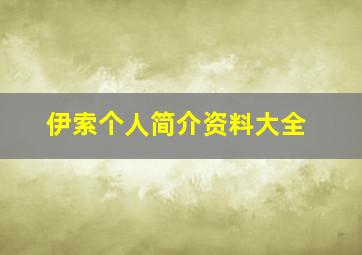 伊索个人简介资料大全